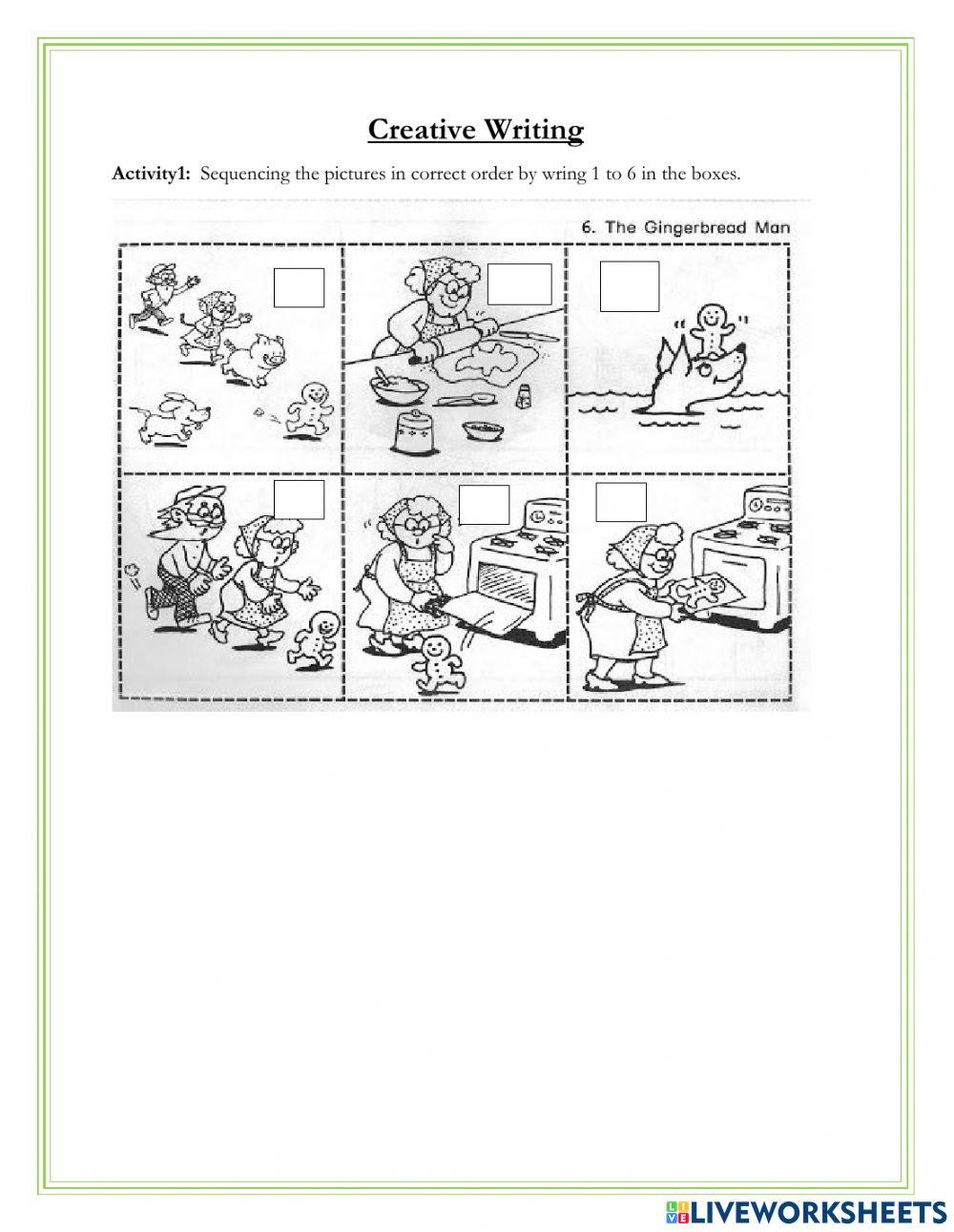 Creative Writing

Activity1: Sequencing the pictures in correct order by wring 1 to 6 in the boxes.

6. The Gingerbread Man

LIVEWORKSHEETS